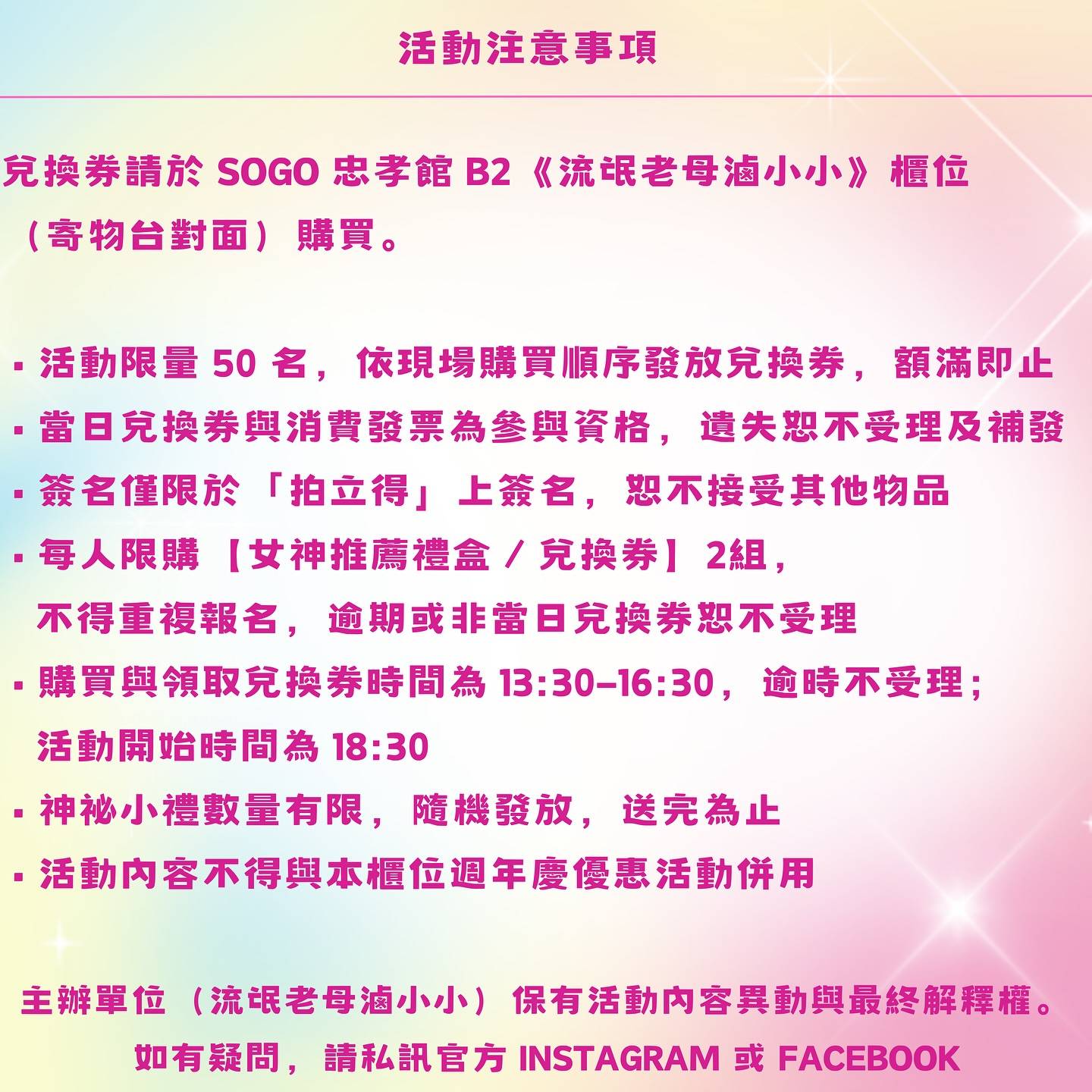 活動注意事項

兌換券請於 SOGO 忠孝館 B2《流氓老母滷小小》櫃位（寄物台對面）購買。

▪ 活動限量 50 名，依現場購買順序發放兌換券，額滿即止
▪ 當日兌換券與消費發票為參與資格，遺失恕不受理及補發
▪ 簽名僅限於「拍立得」上簽名，恕不接受其他物品
▪ 每人限購【女神推薦禮盒 / 兌換券】2組，不得重複報名，逾期或非當日兌換券恕不受理
▪ 購買與領取兌換券時間為 13:30–16:30，逾時不受理；活動開始時間為 18:30
▪ 神祕小禮數量有限，隨機發放，送完為止
▪ 活動內容不得與本櫃位週年慶優惠活動併用

主辦單位（流氓老母滷小小）保有活動內容異動與最終解釋權。
如有疑問，請私訊官方 INSTAGRAM 或 FACEBOOK